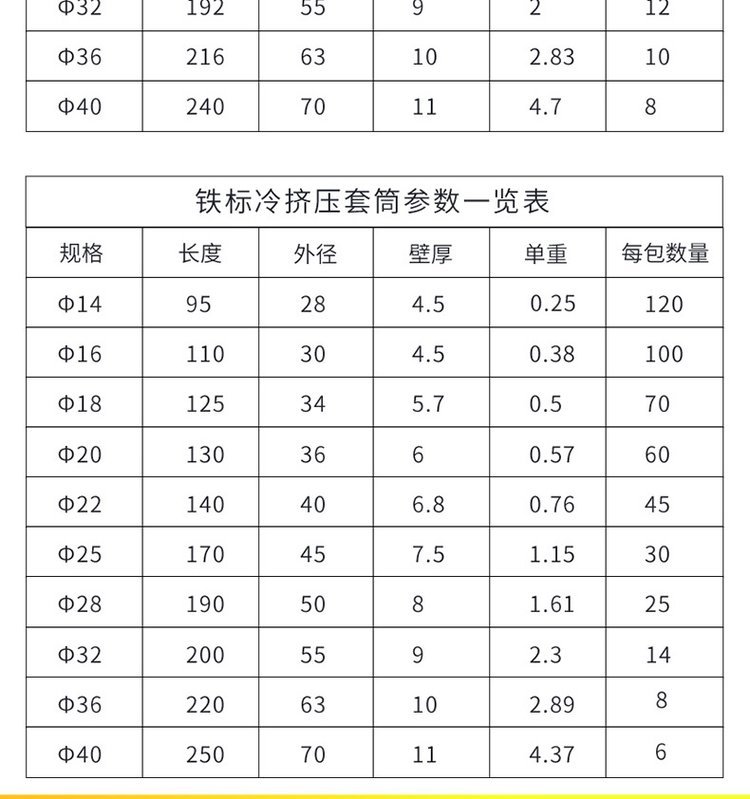 | Φ32 | 192 | 55 | 9 | 2 | 12 |
|---|---|---|---|---|---|
| Φ36 | 216 | 63 | 10 | 2.83 | 10 |
| Φ40 | 240 | 70 | 11 | 4.7 | 8 |

铁标冷挤压套筒参数一览表

| 规格 | 长度 | 外径 | 壁厚 | 单重 | 每包数量 |
|---|---|---|---|---|---|
| Φ14 | 95 | 28 | 4.5 | 0.25 | 120 |
| Φ16 | 110 | 30 | 4.5 | 0.38 | 100 |
| Φ18 | 125 | 34 | 5.7 | 0.5 | 70 |
| Φ20 | 130 | 36 | 6 | 0.57 | 60 |
| Φ22 | 140 | 40 | 6.8 | 0.76 | 45 |
| Φ25 | 170 | 45 | 7.5 | 1.15 | 30 |
| Φ28 | 190 | 50 | 8 | 1.61 | 25 |
| Φ32 | 200 | 55 | 9 | 2.3 | 14 |
| Φ36 | 220 | 63 | 10 | 2.89 | 8 |
| Φ40 | 250 | 70 | 11 | 4.37 | 6 |